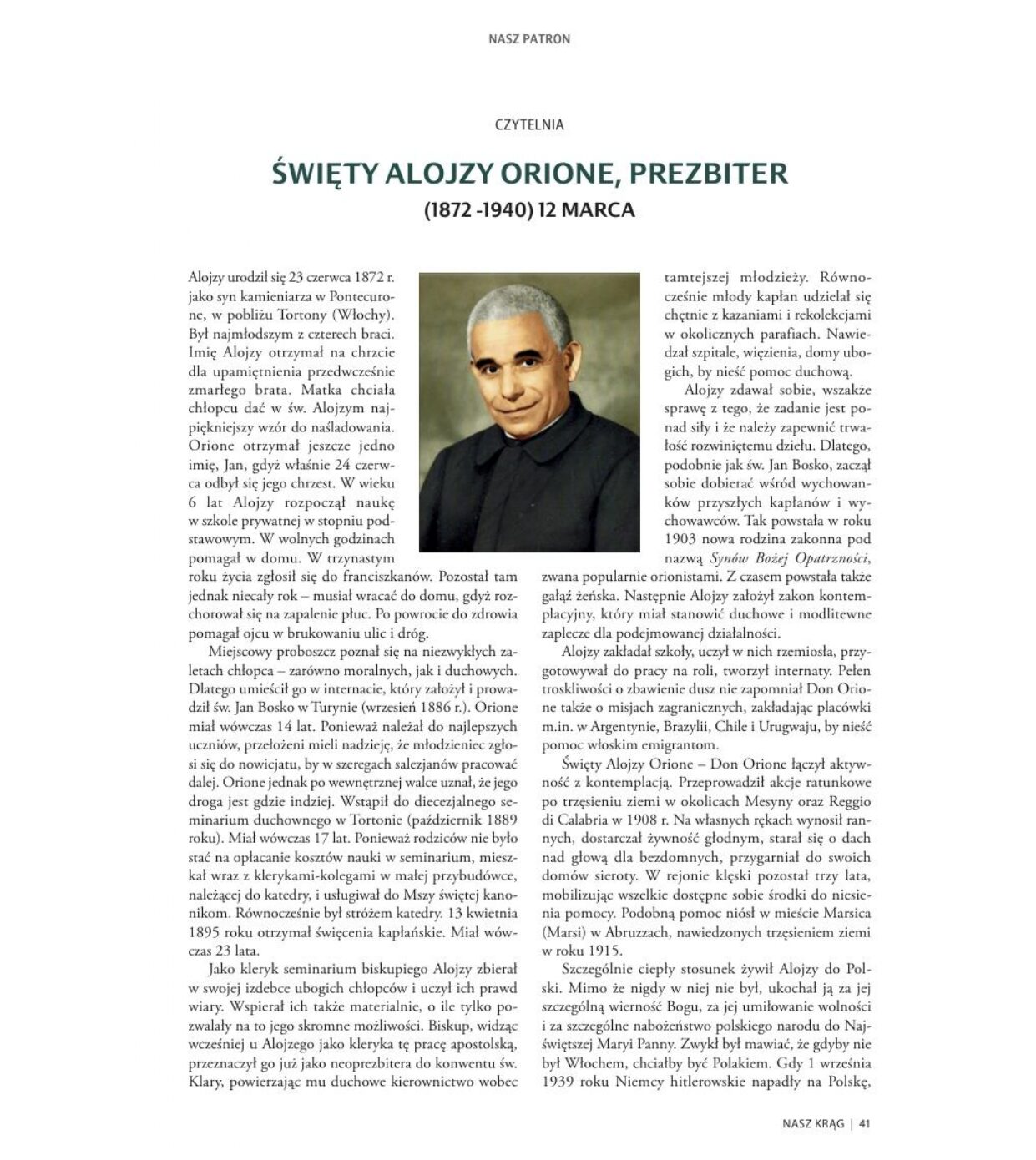 NASZ PATRON

CZYTELNIA

ŚWIĘTY ALOJZY ORIONE, PREZBITER

(1872 -1940) 12 MARCA

Alojzy urodził się 23 czerwca 1872 r. jako syn kamieniarza w Pontecurone, w pobliżu Tortony (Włochy). Był najmłodszym z czterech braci. Imię Alojzy otrzymał na chrzcie dla upamiętnienia przedwcześnie zmarłego brata. Matka chciała chłopcu dać w św. Alojzym najpiękniejszy wzór do naśladowania. Orione otrzymał jeszcze jedno imię, Jan, gdyż właśnie 24 czerwca odbył się jego chrzest. W wieku 6 lat Alojzy rozpoczął naukę w szkole prywatnej w stopniu podstawowym. W wolnych godzinach pomagał w domu. W trzynastym roku życia zgłosił się do franciszkanów. Pozostał tam jednak niecały rok – musiał wracać do domu, gdyż rozchorował się na zapalenie płuc. Po powrocie do zdrowia pomagał ojcu w brukowaniu ulic i dróg.

Miejscowy proboszcz poznał się na niezwykłych zaletach chłopca – zarówno moralnych, jak i duchowych. Dlatego umieścił go w internacie, który założył i prowadził św. Jan Bosko w Turynie (wrzesień 1886 r.). Orione miał wówczas 14 lat. Ponieważ należał do najlepszych uczniów, przełożeni mieli nadzieję, że młodzieniec zgłosi się do nowicjatu, by w szeregach salezjanów pracować dalej. Orione jednak po wewnętrznej walce uznał, że jego droga jest gdzie indziej. Wstąpił do diecezjalnego seminarium duchownego w Tortonie (październik 1889 roku). Miał wówczas 17 lat. Ponieważ rodziców nie było stać na opłacanie kosztów nauki w seminarium, mieszkał wraz z klerykami-kolegami w małej przybudówce, należącej do katedry, i usługiwał do Mszy świętej kanonikom. Równocześnie był stróżem katedry. 13 kwietnia 1895 roku otrzymał święcenia kapłańskie. Miał wówczas 23 lata.

Jako kleryk seminarium biskupiego Alojzy zbierał w swojej izdebce ubogich chłopców i uczył ich prawd wiary. Wspierał ich także materialnie, o ile tylko pozwalały na to jego skromne możliwości. Biskup, widząc wcześniej u Alojzego jako kleryka tę pracę apostolską, przeznaczył go już jako neoprezbitera do konwentu św. Klary, powierzając mu duchowe kierownictwo wobec tamtejszej młodzieży. Równocześnie młody kapłan udzielał się chętnie z kazaniami i rekolekcjami w okolicznych parafiach. Nawiedzał szpitale, więzienia, domy ubogich, by nieść pomoc duchową.

Alojzy zdawał sobie, wszakże sprawę z tego, że zadanie jest ponad siły i że należy zapewnić trwałość rozwiniętemu dziełu. Dlatego, podobnie jak św. Jan Bosko, zaczął sobie dobierać wśród wychowanków przyszłych kapłanów i wychowawców. Tak powstała w roku 1903 nowa rodzina zakonna pod nazwą Synów Bożej Opatrzności, zwana popularnie orionistami. Z czasem powstała także gałąź żeńska. Następnie Alojzy założył zakon kontemplacyjny, który miał stanowić duchowe i modlitewne zaplecze dla podejmowanej działalności.

Alojzy zakładał szkoły, uczył w nich rzemiosła, przygotowywał do pracy na roli, tworzył internaty. Pełen troskliwości o zbawienie dusz nie zapomniał Don Orione także o misjach zagranicznych, zakładając placówki m.in. w Argentynie, Brazylii, Chile i Urugwaju, by nieść pomoc włoskim emigrantom.

Święty Alojzy Orione – Don Orione łączył aktywność z kontemplacją. Przeprowadził akcje ratunkowe po trzęsieniu ziemi w okolicach Mesyny oraz Reggio di Calabria w 1908 r. Na własnych rękach wynosił rannych, dostarczał żywność głodnym, starał się o dach nad głową dla bezdomnych, przygarniał do swoich domów sieroty. W rejonie klęski pozostał trzy lata, mobilizując wszelkie dostępne sobie środki do niesienia pomocy. Podobną pomoc niósł w mieście Marsica (Marsi) w Abruzzach, nawiedzonych trzęsieniem ziemi w roku 1915.

Szczególnie ciepły stosunek żywił Alojzy do Polski. Mimo że nigdy w niej nie był, ukochał ją za jej szczególną wierność Bogu, za jej umiłowanie wolności i za szczególne nabożeństwo polskiego narodu do Najświętszej Maryi Panny. Zwykł był mawiać, że gdyby nie był Włochem, chciałby być Polakiem. Gdy 1 września 1939 roku Niemcy hitlerowskie napadły na Polskę,

NASZ KRĄG | 41